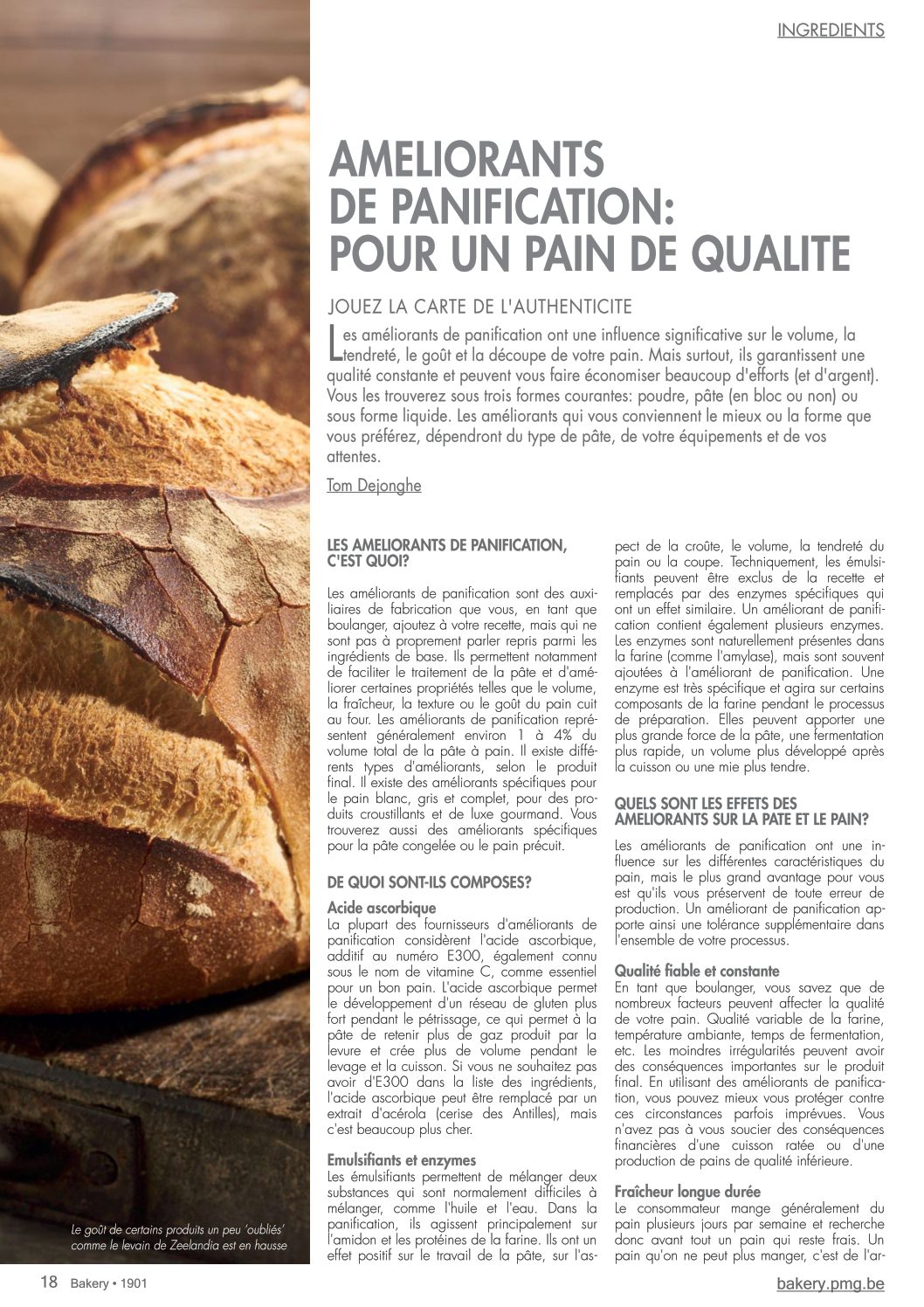 INGREDIENTS

AMELIORANTS DE PANIFICATION: POUR UN PAIN DE QUALITE

JOUEZ LA CARTE DE L'AUTHENTICITE

Les améliorants de panification ont une influence significative sur le volume, la tendreté, le goût et la découpe de votre pain. Mais surtout, ils garantissent une qualité constante et peuvent vous faire économiser beaucoup d'efforts (et d'argent). Vous les trouverez sous trois formes courantes: poudre, pâte (en bloc ou non) ou sous forme liquide. Les améliorants qui vous conviennent le mieux ou la forme que vous préférez, dépendront du type de pâte, de votre équipements et de vos attentes.

Tom Dejonghe

LES AMELIORANTS DE PANIFICATION, C'EST QUOI?

Les améliorants de panification sont des auxiliaires de fabrication que vous, en tant que boulanger, ajoutez à votre recette, mais qui ne sont pas à proprement parler repris parmi les ingrédients de base. Ils permettent notamment de faciliter le traitement de la pâte et d'améliorer certaines propriétés telles que le volume, la fraîcheur, la texture ou le goût du pain cuit au four. Les améliorants de panification représentent généralement environ 1 à 4% du volume total de la pâte à pain. Il existe différents types d'améliorants, selon le produit final. Il existe des améliorants spécifiques pour le pain blanc, gris et complet, pour des produits croustillants et de luxe gourmand. Vous trouverez aussi des améliorants spécifiques pour la pâte congelée ou le pain précuit.

DE QUOI SONT-ILS COMPOSES?

Acide ascorbique
La plupart des fournisseurs d'améliorants de panification considèrent l'acide ascorbique, additif au numéro E300, également connu sous le nom de vitamine C, comme essentiel pour un bon pain. L'acide ascorbique permet le développement d'un réseau de gluten plus fort pendant le pétrissage, ce qui permet à la pâte de retenir plus de gaz produit par la levure et crée plus de volume pendant le levage et la cuisson. Si vous ne souhaitez pas avoir d'E300 dans la liste des ingrédients, l'acide ascorbique peut être remplacé par un extrait d'acérola (cerise des Antilles), mais c'est beaucoup plus cher.

Emulsifiants et enzymes
Les émulsifiants permettent de mélanger deux substances qui sont normalement difficiles à mélanger, comme l'huile et l'eau. Dans la panification, ils agissent principalement sur l'amidon et les protéines de la farine. Ils ont un effet positif sur le travail de la pâte, sur l'aspect de la croûte, le volume, la tendreté du pain ou la coupe. Techniquement, les émulsifiants peuvent être exclus de la recette et remplacés par des enzymes spécifiques qui ont un effet similaire. Un améliorant de panification contient également plusieurs enzymes. Les enzymes sont naturellement présentes dans la farine (comme l'amylase), mais sont souvent ajoutées à l'améliorant de panification. Une enzyme est très spécifique et agira sur certains composants de la farine pendant le processus de préparation. Elles peuvent apporter une plus grande force de la pâte, une fermentation plus rapide, un volume plus développé après la cuisson ou une mie plus tendre.

QUELS SONT LES EFFETS DES AMELIORANTS SUR LA PATE ET LE PAIN?

Les améliorants de panification ont une influence sur les différentes caractéristiques du pain, mais le plus grand avantage pour vous est qu'ils vous préservent de toute erreur de production. Un améliorant de panification apporte ainsi une tolérance supplémentaire dans l'ensemble de votre processus.

Qualité fiable et constante
En tant que boulanger, vous savez que de nombreux facteurs peuvent affecter la qualité de votre pain. Qualité variable de la farine, température ambiante, temps de fermentation, etc. Les moindres irrégularités peuvent avoir des conséquences importantes sur le produit final. En utilisant des améliorants de panification, vous pouvez mieux vous protéger contre ces circonstances parfois imprévues. Vous n'avez pas à vous soucier des conséquences financières d'une cuisson ratée ou d'une production de pains de qualité inférieure.

Fraîcheur longue durée
Le consommateur mange généralement du pain plusieurs jours par semaine et recherche donc avant tout un pain qui reste frais. Un pain qu'on ne peut plus manger, c'est de l'ar-

Le goût de certains produits un peu 'oubliés' comme le levain de Zeelandia est en hausse

18 Bakery • 1901

bakery.pmg.be